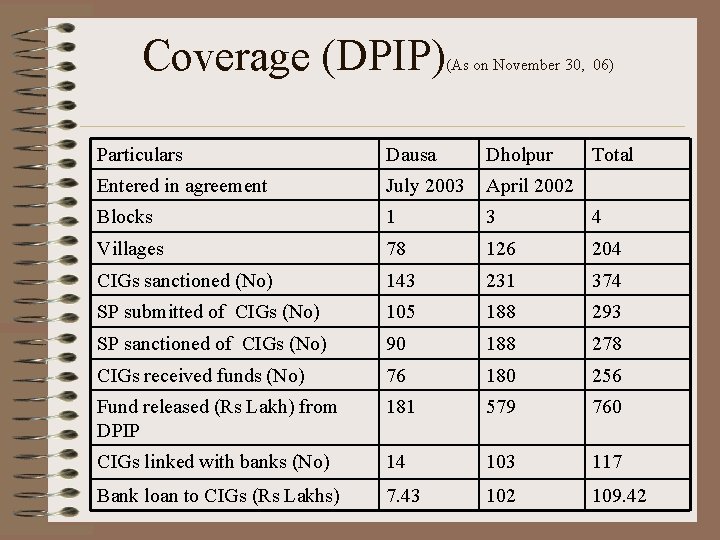 Coverage (DPIP)(As on November 30, 06)

| Particulars | Dausa | Dholpur | Total |
|---|---|---|---|
| Entered in agreement | July 2003 | April 2002 | |
| Blocks | 1 | 3 | 4 |
| Villages | 78 | 126 | 204 |
| CIGs sanctioned (No) | 143 | 231 | 374 |
| SP submitted of CIGs (No) | 105 | 188 | 293 |
| SP sanctioned of CIGs (No) | 90 | 188 | 278 |
| CIGs received funds (No) | 76 | 180 | 256 |
| Fund released (Rs Lakh) from DPIP | 181 | 579 | 760 |
| CIGs linked with banks (No) | 14 | 103 | 117 |
| Bank loan to CIGs (Rs Lakhs) | 7.43 | 102 | 109.42 |